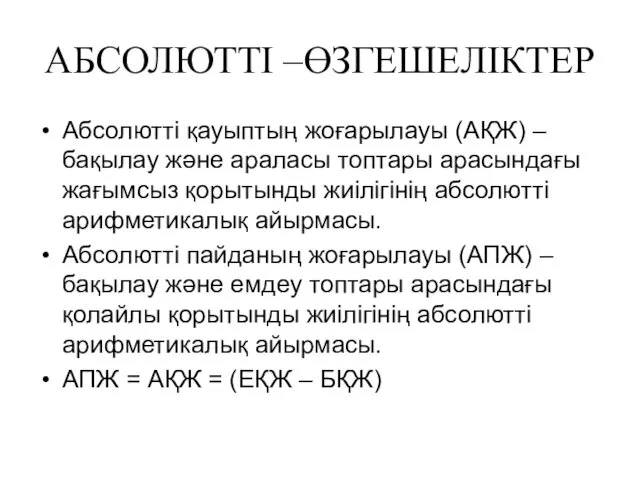 АБСОЛЮТТІ –ӨЗГЕШЕЛІКТЕР

• Абсолютті қауыптың жоғарылауы (АҚЖ) – бақылау және араласы топтары арасындағы жағымсыз қорытынды жиілігінің абсолютті арифметикалық айырмасы.
• Абсолютті пайданың жоғарылауы (АПЖ) – бақылау және емдеу топтары арасындағы қолайлы қорытынды жиілігінің абсолютті арифметикалық айырмасы.
• АПЖ = АҚЖ = (ЕҚЖ – БҚЖ)